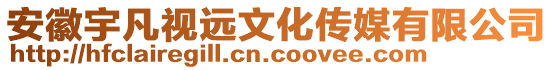 安徽宇凡视远文化传媒有限公司
http://hfclairegill.cn.coovee.com